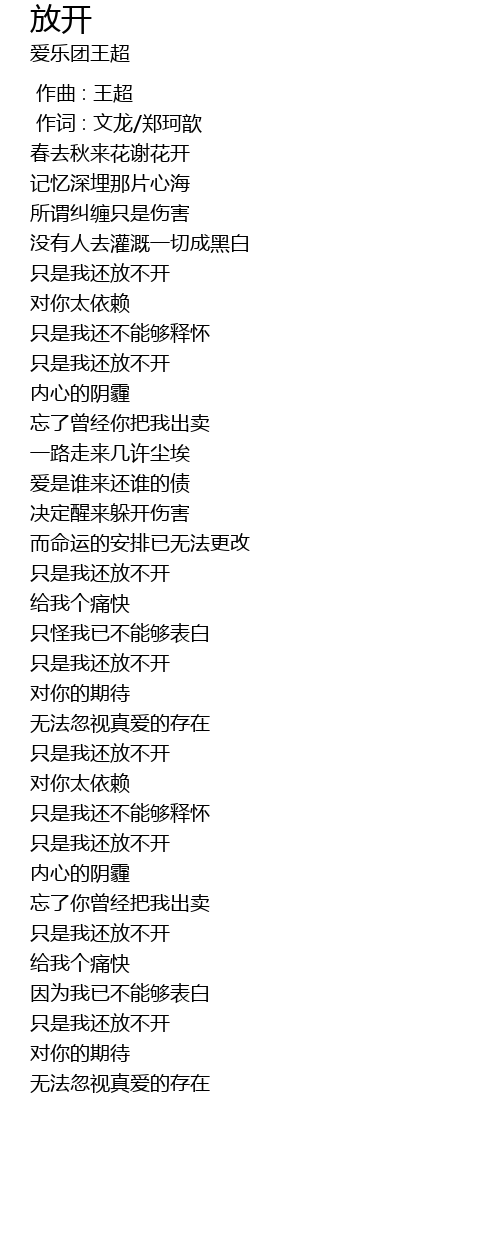 放开

爱乐团王超

作曲 : 王超
作词 : 文龙/郑珂歆
春去秋来花谢花开
记忆深埋那片心海
所谓纠缠只是伤害
没有人去灌溉一切成黑白
只是我还放不开
对你太依赖
只是我还不能够释怀
只是我还放不开
内心的阴霾
忘了曾经你把我出卖
一路走来几许尘埃
爱是谁来还谁的债
决定醒来躲开伤害
而命运的安排已无法更改
只是我还放不开
给我个痛快
只怪我已不能够表白
只是我还放不开
对你的期待
无法忽视真爱的存在
只是我还放不开
对你太依赖
只是我还不能够释怀
只是我还放不开
内心的阴霾
忘了你曾经把我出卖
只是我还放不开
给我个痛快
因为我已不能够表白
只是我还放不开
对你的期待
无法忽视真爱的存在